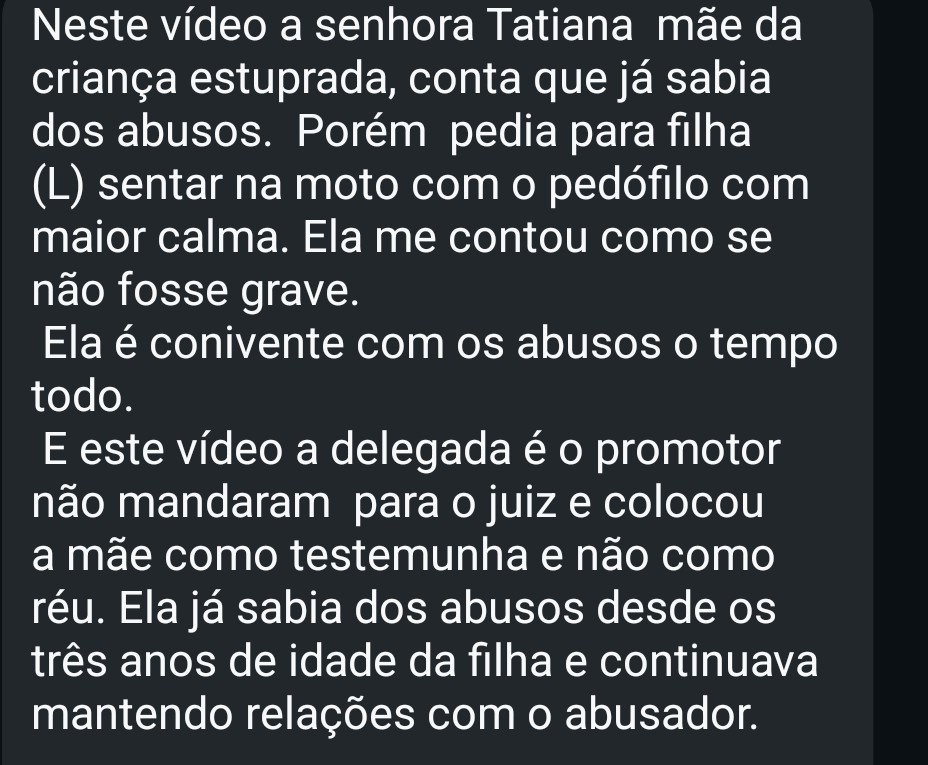 Neste vídeo a senhora Tatiana  mãe da criança estuprada, conta que já sabia dos abusos.  Porém  pedia para filha (L) sentar na moto com o pedófilo com maior calma. Ela me contou como se não fosse grave.
 Ela é conivente com os abusos o tempo todo.
 E este vídeo a delegada é o promotor não mandaram  para o juiz e colocou a mãe como testemunha e não como réu. Ela já sabia dos abusos desde os três anos de idade da filha e continuava mantendo relações com o abusador.